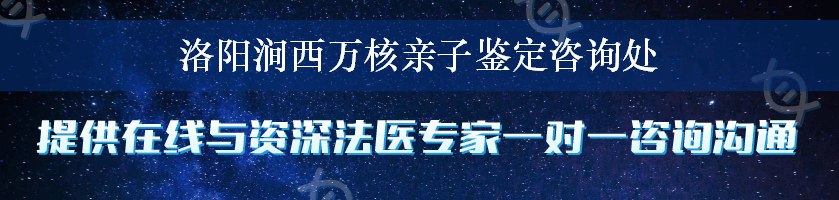 洛阳涧西万核亲子鉴定咨询处

提供在线与资深法医专家一对一咨询沟通